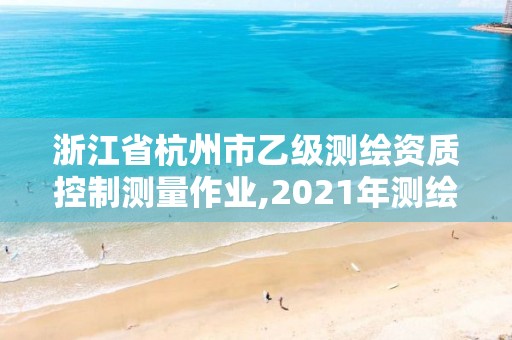 浙江省杭州市乙级测绘资质控制测量作业,2021年测绘